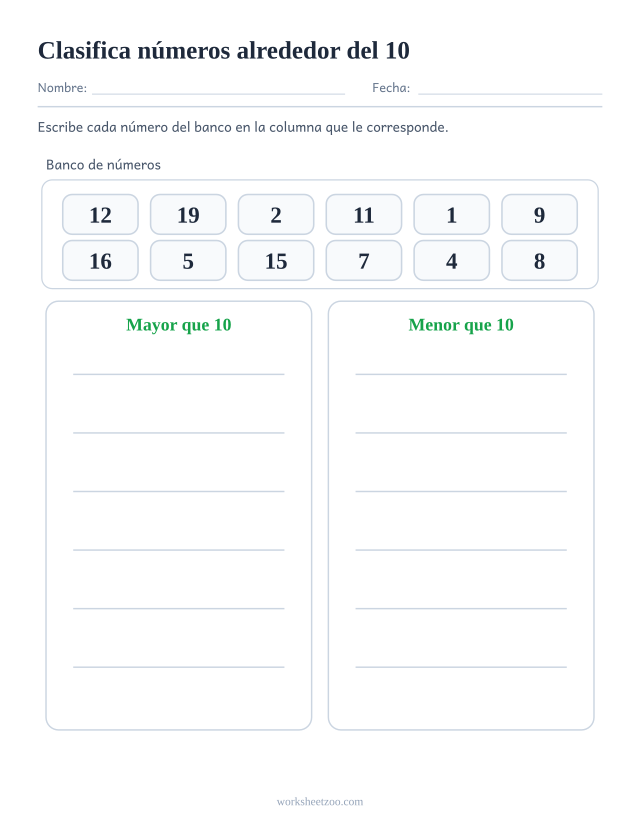 Clasifica números alrededor del 10

Nombre: ____ Fecha: ____

Escribe cada número del banco en la columna que le corresponde.

Banco de números

12 19 2 11 1 9
16 5 15 7 4 8

Mayor que 10

____
____
____
____
____
____

Menor que 10

____
____
____
____
____
____

worksheetzoo.com